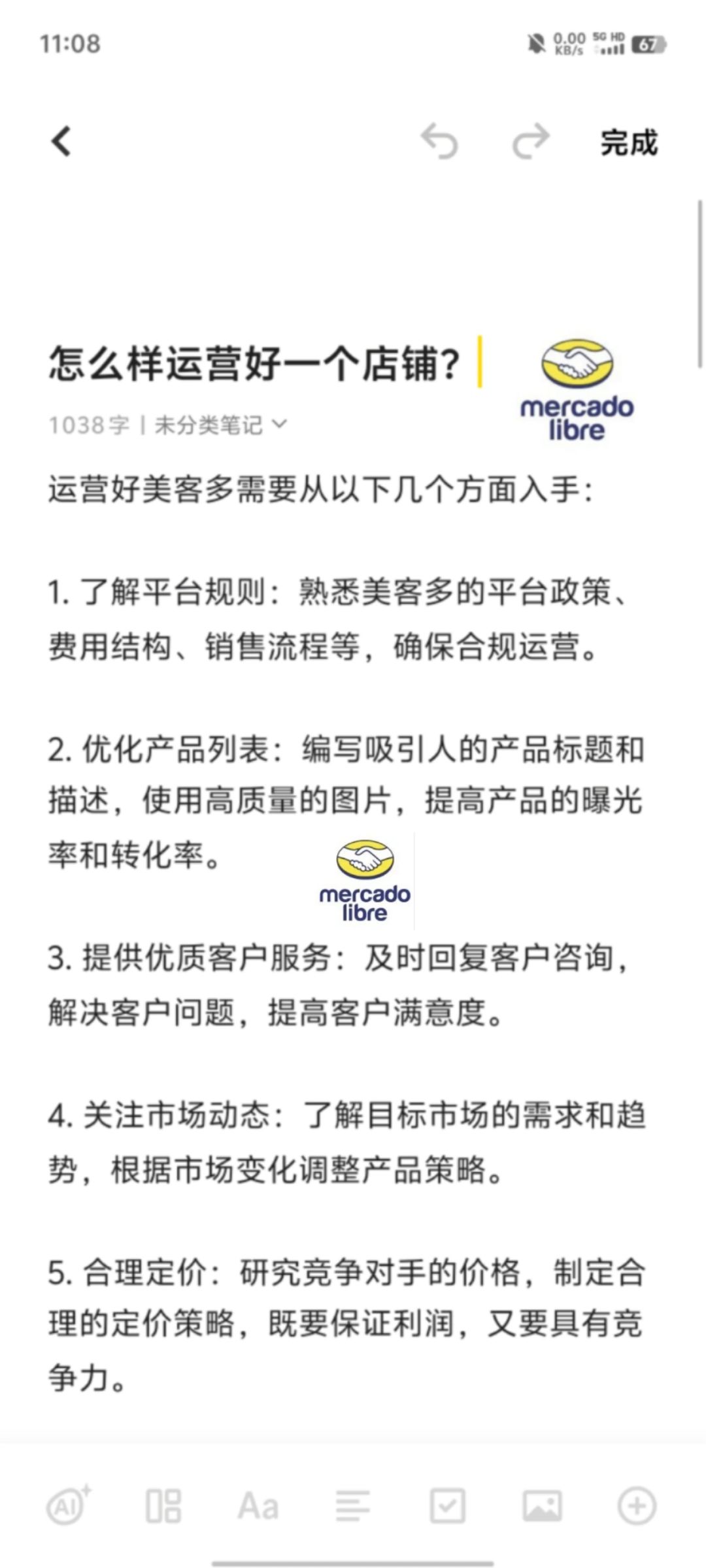 11:08

0.00 KB/s 5G HD 67

完成

怎么样运营好一个店铺？

mercado libre

1038字 | 未分类笔记

运营好美客多需要从以下几个方面入手：

1. 了解平台规则：熟悉美客多的平台政策、费用结构、销售流程等，确保合规运营。

2. 优化产品列表：编写吸引人的产品标题和描述，使用高质量的图片，提高产品的曝光率和转化率。

mercado libre

3. 提供优质客户服务：及时回复客户咨询，解决客户问题，提高客户满意度。

4. 关注市场动态：了解目标市场的需求和趋势，根据市场变化调整产品策略。

5. 合理定价：研究竞争对手的价格，制定合理的定价策略，既要保证利润，又要具有竞争力。

AI Aa